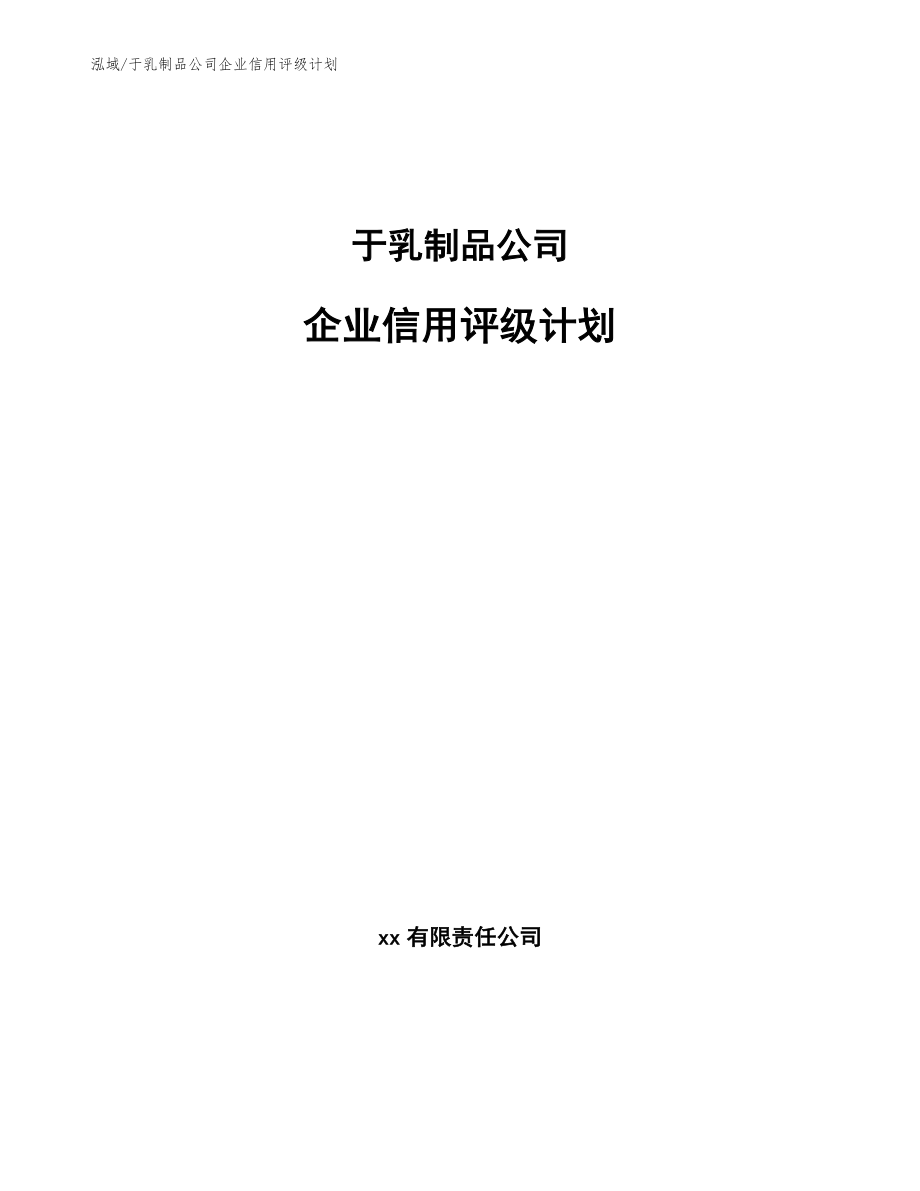 泓域/于乳制品公司企业信用评级计划

于乳制品公司

企业信用评级计划

xx 有限责任公司